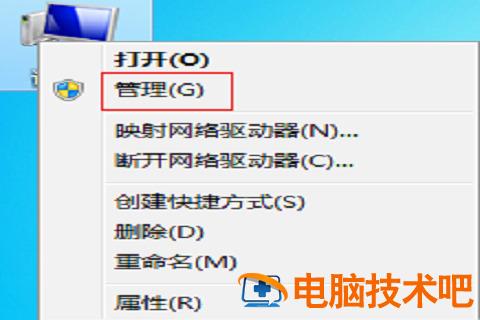 打开(O)
管理(G)
映射网络驱动器(N)...
断开网络驱动器(C)...
创建快捷方式(S)
删除(D)
重命名(M)
属性(R)
电脑技术吧